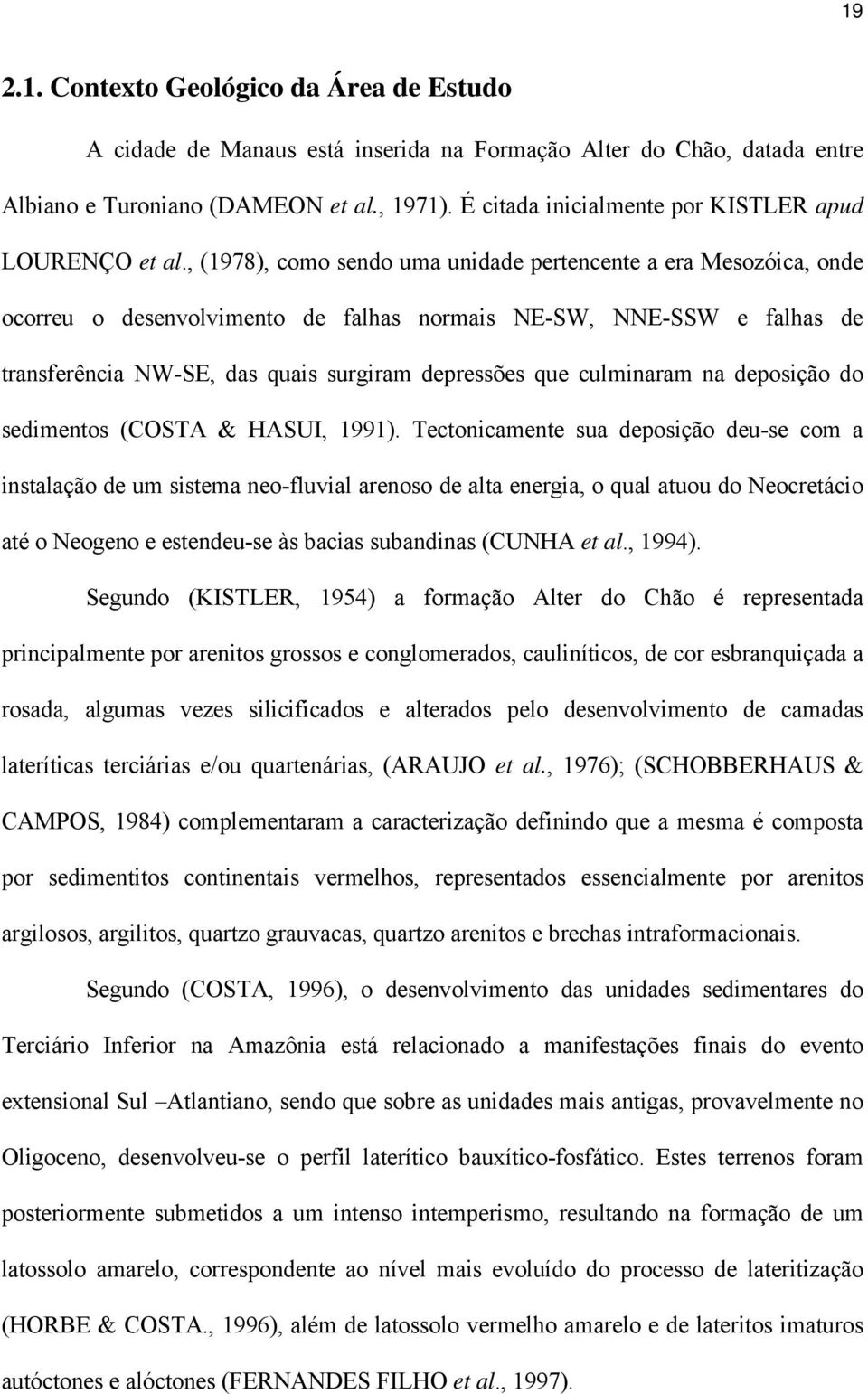 19

2.1. Contexto Geológico da Área de Estudo

A cidade de Manaus está inserida na Formação Alter do Chão, datada entre Albiano e Turoniano (DAMEON et al., 1971). É citada inicialmente por KISTLER apud LOURENÇO et al., (1978), como sendo uma unidade pertencente a era Mesozóica, onde ocorreu o desenvolvimento de falhas normais NE-SW, NNE-SSW e falhas de transferência NW-SE, das quais surgiram depressões que culminaram na deposição do sedimentos (COSTA & HASUI, 1991). Tectonicamente sua deposição deu-se com a instalação de um sistema neo-fluvial arenoso de alta energia, o qual atuou do Neocretácio até o Neogeno e estendeu-se às bacias subandinas (CUNHA et al., 1994).

Segundo (KISTLER, 1954) a formação Alter do Chão é representada principalmente por arenitos grossos e conglomerados, cauliníticos, de cor esbranquiçada a rosada, algumas vezes silicificados e alterados pelo desenvolvimento de camadas lateríticas terciárias e/ou quartenárias, (ARAUJO et al., 1976); (SCHOBBERHAUS & CAMPOS, 1984) complementaram a caracterização definindo que a mesma é composta por sedimentitos continentais vermelhos, representados essencialmente por arenitos argilosos, argilitos, quartzo grauvacas, quartzo arenitos e brechas intraformacionais.

Segundo (COSTA, 1996), o desenvolvimento das unidades sedimentares do Terciário Inferior na Amazônia está relacionado a manifestações finais do evento extensional Sul –Atlantiano, sendo que sobre as unidades mais antigas, provavelmente no Oligoceno, desenvolveu-se o perfil laterítico bauxítico-fosfático. Estes terrenos foram posteriormente submetidos a um intenso intemperismo, resultando na formação de um latossolo amarelo, correspondente ao nível mais evoluído do processo de lateritização (HORBE & COSTA., 1996), além de latossolo vermelho amarelo e de lateritos imaturos autóctones e alóctones (FERNANDES FILHO et al., 1997).